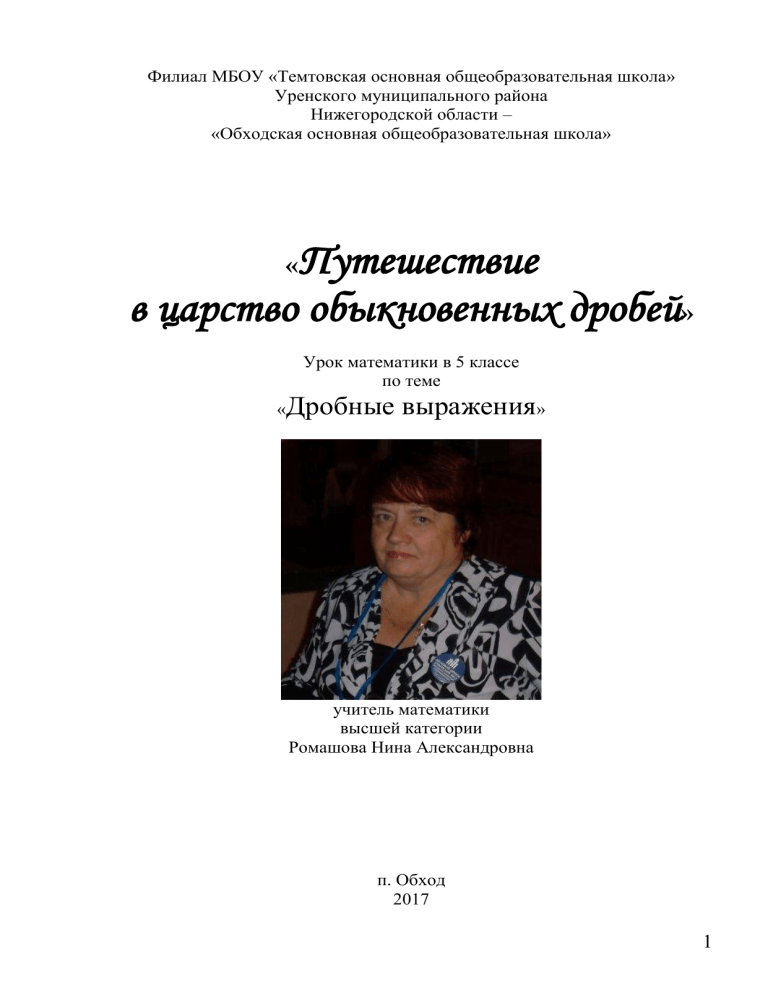 Филиал МБОУ «Темтовская основная общеобразовательная школа»
Уренского муниципального района
Нижегородской области –
«Обходская основная общеобразовательная школа»

«Путешествие
в царство обыкновенных дробей»

Урок математики в 5 классе
по теме
«Дробные выражения»

учитель математики
высшей категории
Ромашова Нина Александровна

п. Обход
2017

1